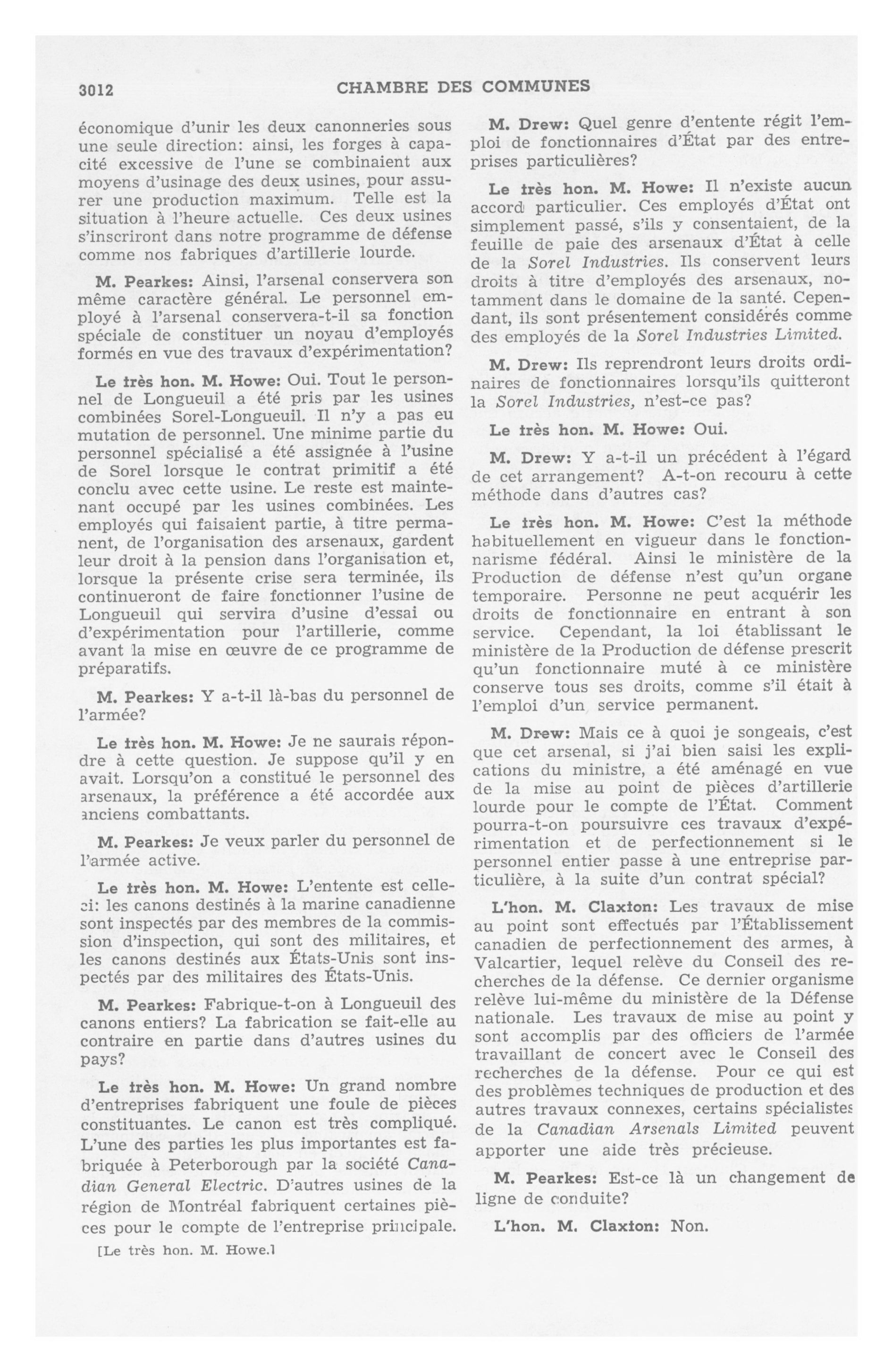 3012 CHAMBRE DES COMMUNES

économique d'unir les deux canonneries sous une seule direction: ainsi, les forges à capacité excessive de l'une se combinaient aux moyens d'usinage des deux usines, pour assurer une production maximum. Telle est la situation à l'heure actuelle. Ces deux usines s'inscriront dans notre programme de défense comme nos fabriques d'artillerie lourde.

M. Pearkes: Ainsi, l'arsenal conservera son même caractère général. Le personnel employé à l'arsenal conservera-t-il sa fonction spéciale de constituer un noyau d'employés formés en vue des travaux d'expérimentation?

Le très hon. M. Howe: Oui. Tout le personnel de Longueuil a été pris par les usines combinées Sorel-Longueuil. Il n'y a pas eu mutation de personnel. Une minime partie du personnel spécialisé a été assignée à l'usine de Sorel lorsque le contrat primitif a été conclu avec cette usine. Le reste est maintenant occupé par les usines combinées. Les employés qui faisaient partie, à titre permanent, de l'organisation des arsenaux, gardent leur droit à la pension dans l'organisation et, lorsque la présente crise sera terminée, ils continueront de faire fonctionner l'usine de Longueuil qui servira d'usine d'essai ou d'expérimentation pour l'artillerie, comme avant la mise en œuvre de ce programme de préparatifs.

M. Pearkes: Y a-t-il là-bas du personnel de l'armée?

Le très hon. M. Howe: Je ne saurais répondre à cette question. Je suppose qu'il y en avait. Lorsqu'on a constitué le personnel des arsenaux, la préférence a été accordée aux anciens combattants.

M. Pearkes: Je veux parler du personnel de l'armée active.

Le très hon. M. Howe: L'entente est celle-ci: les canons destinés à la marine canadienne sont inspectés par des membres de la commission d'inspection, qui sont des militaires, et les canons destinés aux États-Unis sont inspectés par des militaires des États-Unis.

M. Pearkes: Fabrique-t-on à Longueuil des canons entiers? La fabrication se fait-elle au contraire en partie dans d'autres usines du pays?

Le très hon. M. Howe: Un grand nombre d'entreprises fabriquent une foule de pièces constituantes. Le canon est très compliqué. L'une des parties les plus importantes est fabriquée à Peterborough par la société Canadian General Electric. D'autres usines de la région de Montréal fabriquent certaines pièces pour le compte de l'entreprise principale.

[Le très hon. M. Howe.]

M. Drew: Quel genre d'entente régit l'emploi de fonctionnaires d'État par des entreprises particulières?

Le très hon. M. Howe: Il n'existe aucun accord particulier. Ces employés d'État ont simplement passé, s'ils y consentaient, de la feuille de paie des arsenaux d'État à celle de la Sorel Industries. Ils conservent leurs droits à titre d'employés des arsenaux, notamment dans le domaine de la santé. Cependant, ils sont présentement considérés comme des employés de la Sorel Industries Limited.

M. Drew: Ils reprendront leurs droits ordinaires de fonctionnaires lorsqu'ils quitteront la Sorel Industries, n'est-ce pas?

Le très hon. M. Howe: Oui.

M. Drew: Y a-t-il un précédent à l'égard de cet arrangement? A-t-on recouru à cette méthode dans d'autres cas?

Le très hon. M. Howe: C'est la méthode habituellement en vigueur dans le fonctionnarisme fédéral. Ainsi le ministère de la Production de défense n'est qu'un organe temporaire. Personne ne peut acquérir les droits de fonctionnaire en entrant à son service. Cependant, la loi établissant le ministère de la Production de défense prescrit qu'un fonctionnaire muté à ce ministère conserve tous ses droits, comme s'il était à l'emploi d'un service permanent.

M. Drew: Mais ce à quoi je songeais, c'est que cet arsenal, si j'ai bien saisi les explications du ministre, a été aménagé en vue de la mise au point de pièces d'artillerie lourde pour le compte de l'État. Comment pourra-t-on poursuivre ces travaux d'expérimentation et de perfectionnement si le personnel entier passe à une entreprise particulière, à la suite d'un contrat spécial?

L'hon. M. Claxton: Les travaux de mise au point sont effectués par l'Établissement canadien de perfectionnement des armes, à Valcartier, lequel relève du Conseil des recherches de la défense. Ce dernier organisme relève lui-même du ministère de la Défense nationale. Les travaux de mise au point y sont accomplis par des officiers de l'armée travaillant de concert avec le Conseil des recherches de la défense. Pour ce qui est des problèmes techniques de production et des autres travaux connexes, certains spécialistes de la Canadian Arsenals Limited peuvent apporter une aide très précieuse.

M. Pearkes: Est-ce là un changement de ligne de conduite?

L'hon. M. Claxton: Non.